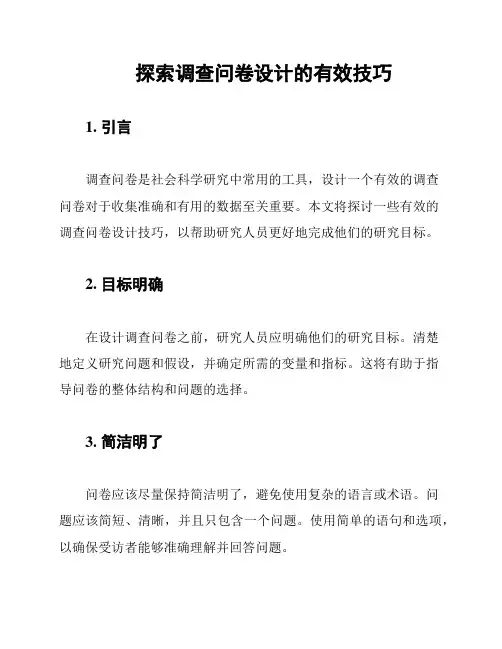 探索调查问卷设计的有效技巧

1. 引言

调查问卷是社会科学研究中常用的工具，设计一个有效的调查问卷对于收集准确和有用的数据至关重要。本文将探讨一些有效的调查问卷设计技巧，以帮助研究人员更好地完成他们的研究目标。

2. 目标明确

在设计调查问卷之前，研究人员应明确他们的研究目标。清楚地定义研究问题和假设，并确定所需的变量和指标。这将有助于指导问卷的整体结构和问题的选择。

3. 简洁明了

问卷应该尽量保持简洁明了，避免使用复杂的语言或术语。问题应该简短、清晰，并且只包含一个问题。使用简单的语句和选项，以确保受访者能够准确理解并回答问题。